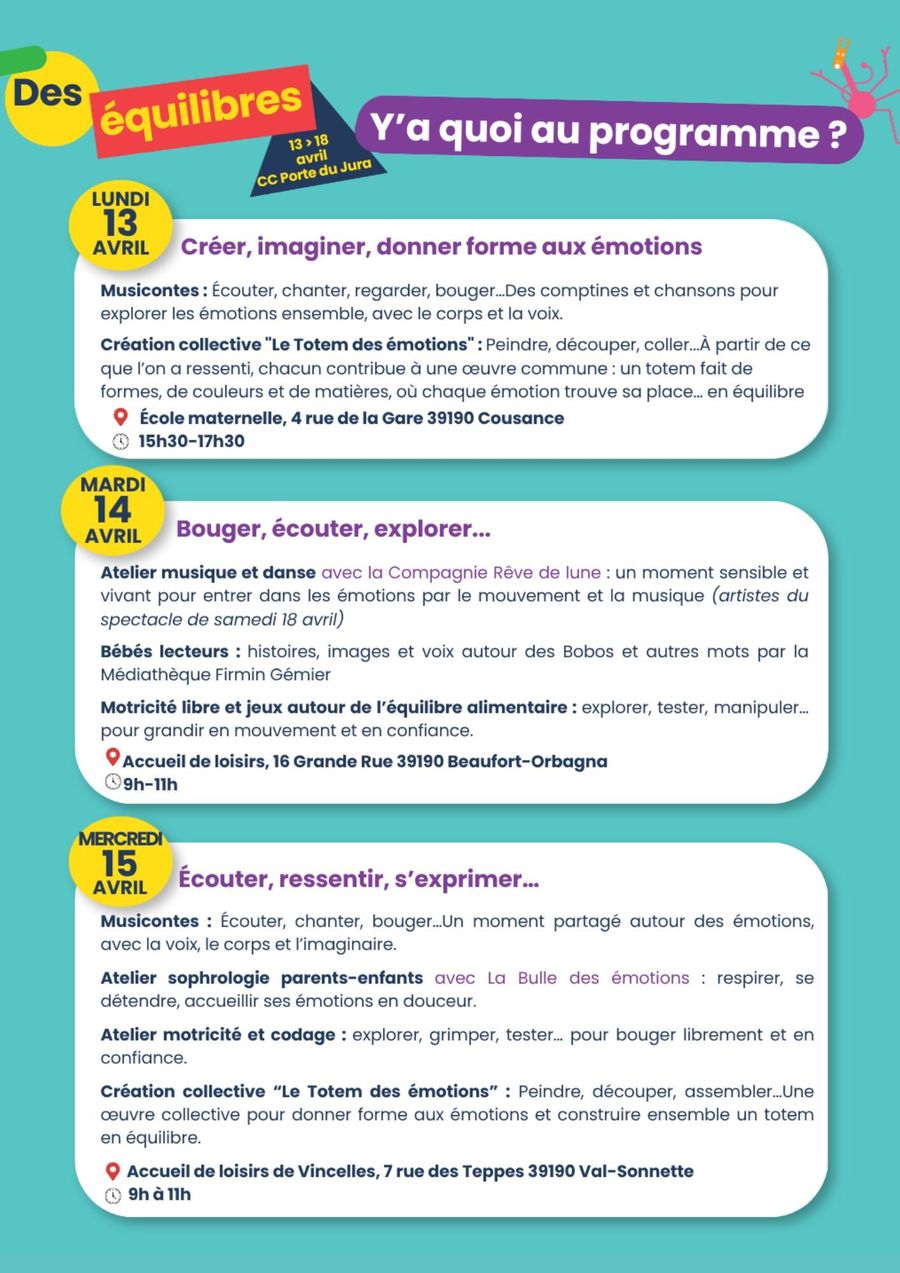 Des équilibres

13 > 18 avril CC Porte du Jura

Y'a quoi au programme ?

LUNDI 13 AVRIL

Créer, imaginer, donner forme aux émotions

Musicontes : Écouter, chanter, regarder, bouger...Des comptines et chansons pour explorer les émotions ensemble, avec le corps et la voix.

Création collective "Le Totem des émotions" : Peindre, découper, coller...À partir de ce que l'on a ressenti, chacun contribue à une œuvre commune : un totem fait de formes, de couleurs et de matières, où chaque émotion trouve sa place... en équilibre

École maternelle, 4 rue de la Gare 39190 Cousance
15h30-17h30

MARDI 14 AVRIL

Bouger, écouter, explorer...

Atelier musique et danse avec la Compagnie Rêve de lune : un moment sensible et vivant pour entrer dans les émotions par le mouvement et la musique (artistes du spectacle de samedi 18 avril)

Bébés lecteurs : histoires, images et voix autour des Bobos et autres mots par la Médiathèque Firmin Gémier

Motricité libre et jeux autour de l'équilibre alimentaire : explorer, tester, manipuler... pour grandir en mouvement et en confiance.

Accueil de loisirs, 16 Grande Rue 39190 Beaufort-Orbagna
9h-11h

MERCREDI 15 AVRIL

Écouter, ressentir, s'exprimer...

Musicontes : Écouter, chanter, bouger...Un moment partagé autour des émotions, avec la voix, le corps et l'imaginaire.

Atelier sophrologie parents-enfants avec La Bulle des émotions : respirer, se détendre, accueillir ses émotions en douceur.

Atelier motricité et codage : explorer, grimper, tester... pour bouger librement et en confiance.

Création collective "Le Totem des émotions" : Peindre, découper, assembler...Une œuvre collective pour donner forme aux émotions et construire ensemble un totem en équilibre.

Accueil de loisirs de Vincelles, 7 rue des Teppes 39190 Val-Sonnette
9h à 11h